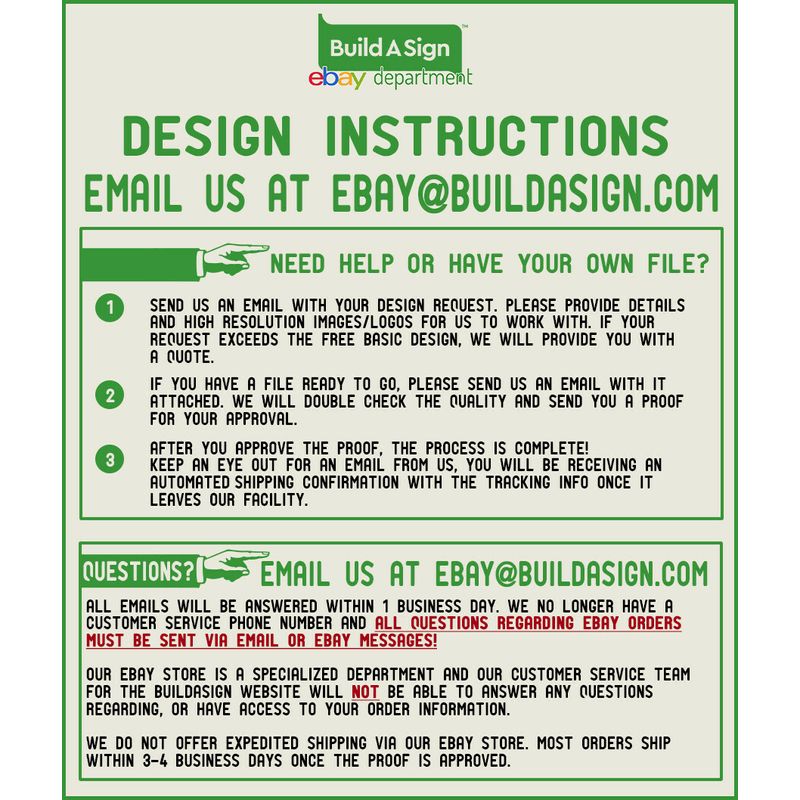 Build A Sign™
ebay department

DESIGN INSTRUCTIONS
EMAIL US AT EBAY@BUILDASIGN.COM

NEED HELP OR HAVE YOUR OWN FILE?

1 SEND US AN EMAIL WITH YOUR DESIGN REQUEST. PLEASE PROVIDE DETAILS AND HIGH RESOLUTION IMAGES/LOGOS FOR US TO WORK WITH. IF YOUR REQUEST EXCEEDS THE FREE BASIC DESIGN, WE WILL PROVIDE YOU WITH A QUOTE.

2 IF YOU HAVE A FILE READY TO GO, PLEASE SEND US AN EMAIL WITH IT ATTACHED. WE WILL DOUBLE CHECK THE QUALITY AND SEND YOU A PROOF FOR YOUR APPROVAL.

3 AFTER YOU APPROVE THE PROOF, THE PROCESS IS COMPLETE! KEEP AN EYE OUT FOR AN EMAIL FROM US, YOU WILL BE RECEIVING AN AUTOMATED SHIPPING CONFIRMATION WITH THE TRACKING INFO ONCE IT LEAVES OUR FACILITY.

QUESTIONS? EMAIL US AT EBAY@BUILDASIGN.COM

ALL EMAILS WILL BE ANSWERED WITHIN 1 BUSINESS DAY. WE NO LONGER HAVE A CUSTOMER SERVICE PHONE NUMBER AND ALL QUESTIONS REGARDING EBAY ORDERS MUST BE SENT VIA EMAIL OR EBAY MESSAGES!

OUR EBAY STORE IS A SPECIALIZED DEPARTMENT AND OUR CUSTOMER SERVICE TEAM FOR THE BUILDASIGN WEBSITE WILL NOT BE ABLE TO ANSWER ANY QUESTIONS REGARDING, OR HAVE ACCESS TO YOUR ORDER INFORMATION.

WE DO NOT OFFER EXPEDITED SHIPPING VIA OUR EBAY STORE. MOST ORDERS SHIP WITHIN 3-4 BUSINESS DAYS ONCE THE PROOF IS APPROVED.